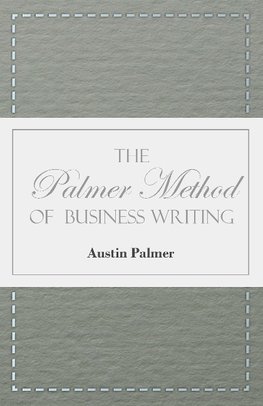 THE
Palmer Method
OF BUSINESS WRITING

Austin Palmer